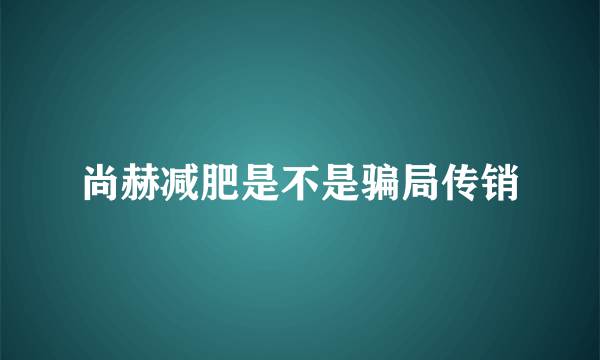 尚赫减肥是不是骗局传销